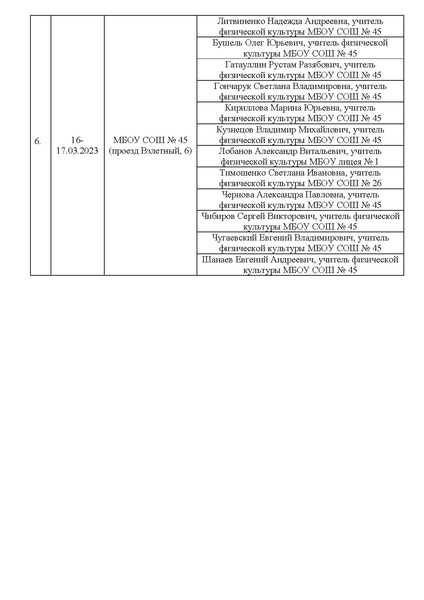 | 6. | 16-17.03.2023 | МБОУ СОШ № 45 (проезд Взлетный, 6) | Литвиненко Надежда Андреевна, учитель физической культуры МБОУ СОШ № 45 |
|---|---|---|---|
| | | | Бушель Олег Юрьевич, учитель физической культуры МБОУ СОШ № 45 |
| | | | Гатауллин Рустам Разябович, учитель физической культуры МБОУ СОШ № 45 |
| | | | Гончарук Светлана Владимировна, учитель физической культуры МБОУ СОШ № 45 |
| | | | Кириллова Марина Юрьевна, учитель физической культуры МБОУ СОШ № 45 |
| | | | Кузнецов Владимир Михайлович, учитель физической культуры МБОУ СОШ № 45 |
| | | | Лобанов Александр Витальевич, учитель физической культуры МБОУ лицея № 1 |
| | | | Тимошенко Светлана Ивановна, учитель физической культуры МБОУ СОШ № 26 |
| | | | Чернова Александра Павловна, учитель физической культуры МБОУ СОШ № 45 |
| | | | Чибиров Сергей Викторович, учитель физической культуры МБОУ СОШ № 45 |
| | | | Чугаевский Евгений Владимирович, учитель физической культуры МБОУ СОШ № 45 |
| | | | Шанаев Евгений Андреевич, учитель физической культуры МБОУ СОШ № 45 |